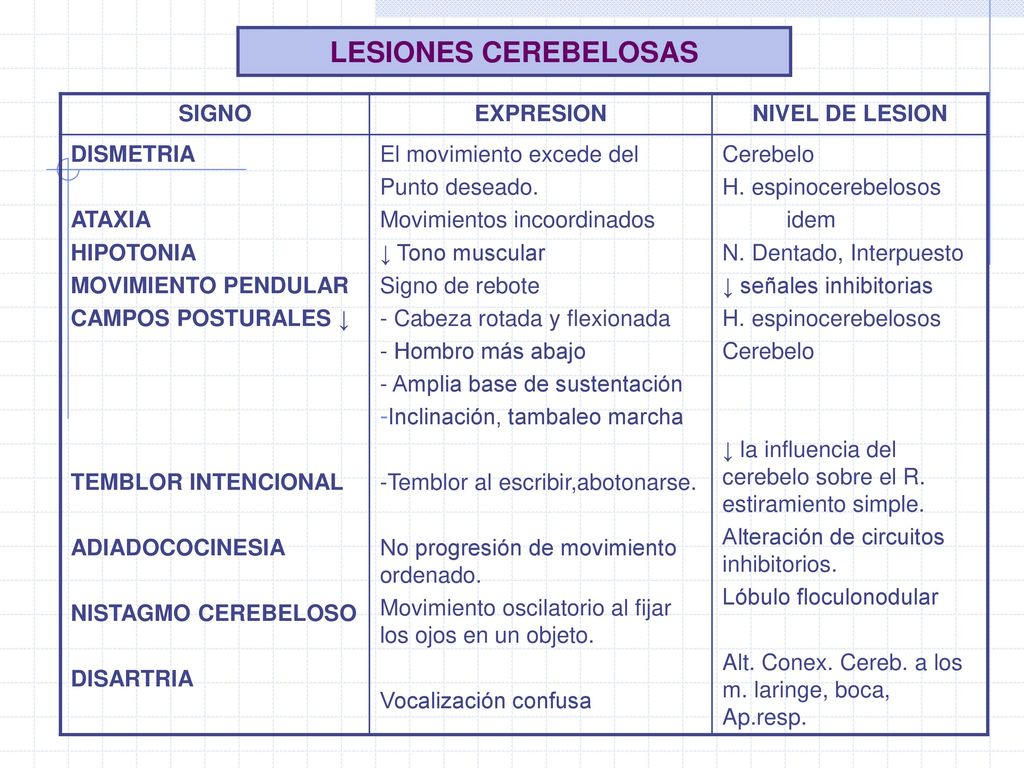 LESIONES CEREBELOSAS

| SIGNO | EXPRESION | NIVEL DE LESION |
|---|---|---|
| DISMETRIA | El movimiento excede del Punto deseado. | Cerebelo H. espinocerebelosos |
| ATAXIA | Movimientos incoordinados | idem |
| HIPOTONIA | ↓ Tono muscular | N. Dentado, Interpuesto |
| MOVIMIENTO PENDULAR | Signo de rebote | ↓ señales inhibitorias |
| CAMPOS POSTURALES ↓ | - Cabeza rotada y flexionada - Hombro más abajo - Amplia base de sustentación -Inclinación, tambaleo marcha | H. espinocerebelosos Cerebelo |
| TEMBLOR INTENCIONAL | -Temblor al escribir,abotonarse. | ↓ la influencia del cerebelo sobre el R. estiramiento simple. |
| ADIADOCOCINESIA | No progresión de movimiento ordenado. | Alteración de circuitos inhibitorios. |
| NISTAGMO CEREBELOSO | Movimiento oscilatorio al fijar los ojos en un objeto. | Lóbulo floculonodular |
| DISARTRIA | Vocalización confusa | Alt. Conex. Cereb. a los m. laringe, boca, Ap.resp. |